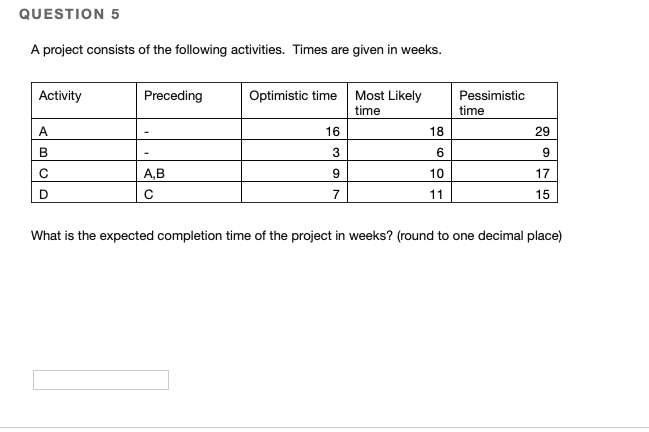 QUESTION 5

A project consists of the following activities. Times are given in weeks.

| Activity | Preceding | Optimistic time | Most Likely time | Pessimistic time |
|---|---|---|---|---|
| A | - | 16 | 18 | 29 |
| B | - | 3 | 6 | 9 |
| C | A,B | 9 | 10 | 17 |
| D | C | 7 | 11 | 15 |

What is the expected completion time of the project in weeks? (round to one decimal place)